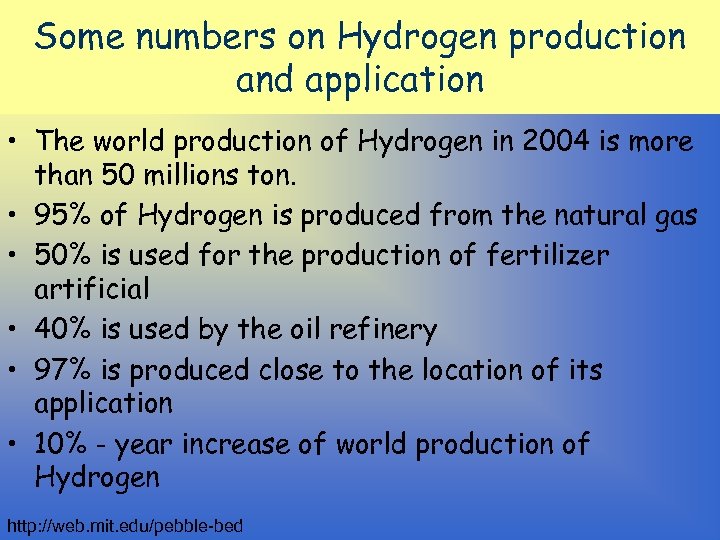 Some numbers on Hydrogen production and application

• The world production of Hydrogen in 2004 is more than 50 millions ton.
• 95% of Hydrogen is produced from the natural gas
• 50% is used for the production of fertilizer artificial
• 40% is used by the oil refinery
• 97% is produced close to the location of its application
• 10% - year increase of world production of Hydrogen

http://web.mit.edu/pebble-bed